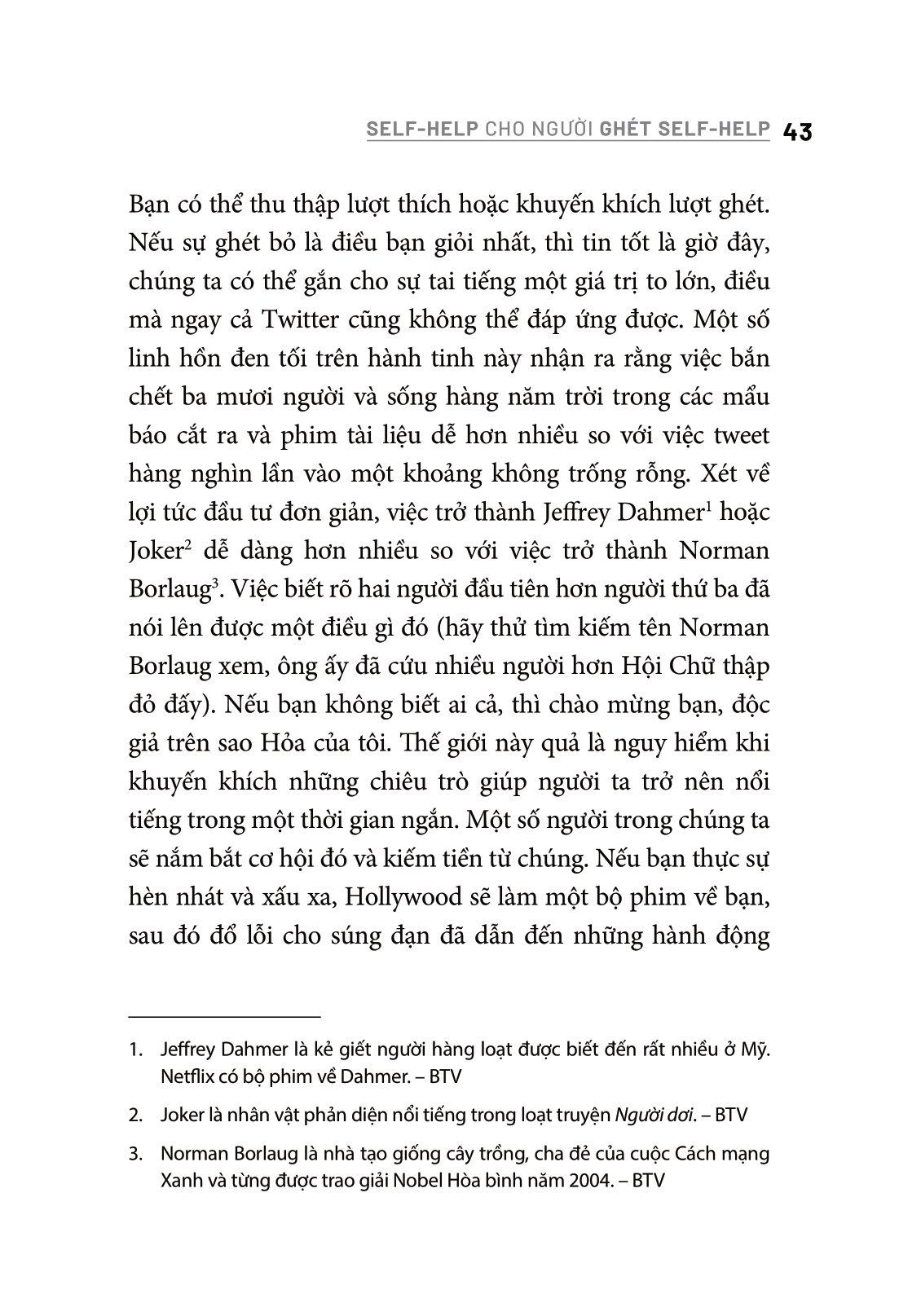 SELF-HELP CHO NGƯỜI GHÉT SELF-HELP 43

Bạn có thể thu thập lượt thích hoặc khuyến khích lượt ghét. Nếu sự ghét bỏ là điều bạn giỏi nhất, thì tin tốt là giờ đây, chúng ta có thể gắn cho sự tai tiếng một giá trị to lớn, điều mà ngay cả Twitter cũng không thể đáp ứng được. Một số linh hồn đen tối trên hành tinh này nhận ra rằng việc bắn chết ba mươi người và sống hàng năm trời trong các mẩu báo cắt ra và phim tài liệu dễ hơn nhiều so với việc tweet hàng nghìn lần vào một khoảng không trống rỗng. Xét về lợi tức đầu tư đơn giản, việc trở thành Jeffrey Dahmer$^1$ hoặc Joker$^2$ dễ dàng hơn nhiều so với việc trở thành Norman Borlaug$^3$. Việc biết rõ hai người đầu tiên hơn người thứ ba đã nói lên được một điều gì đó (hãy thử tìm kiếm tên Norman Borlaug xem, ông ấy đã cứu nhiều người hơn Hội Chữ thập đỏ đấy). Nếu bạn không biết ai cả, thì chào mừng bạn, độc giả trên sao Hỏa của tôi. Thế giới này quả là nguy hiểm khi khuyến khích những chiêu trò giúp người ta trở nên nổi tiếng trong một thời gian ngắn. Một số người trong chúng ta sẽ nắm bắt cơ hội đó và kiếm tiền từ chúng. Nếu bạn thực sự hèn nhát và xấu xa, Hollywood sẽ làm một bộ phim về bạn, sau đó đổ lỗi cho súng đạn đã dẫn đến những hành động

1. Jeffrey Dahmer là kẻ giết người hàng loạt được biết đến rất nhiều ở Mỹ. Netflix có bộ phim về Dahmer. – BTV

2. Joker là nhân vật phản diện nổi tiếng trong loạt truyện Người dơi. – BTV

3. Norman Borlaug là nhà tạo giống cây trồng, cha đẻ của cuộc Cách mạng Xanh và từng được trao giải Nobel Hòa bình năm 2004. – BTV